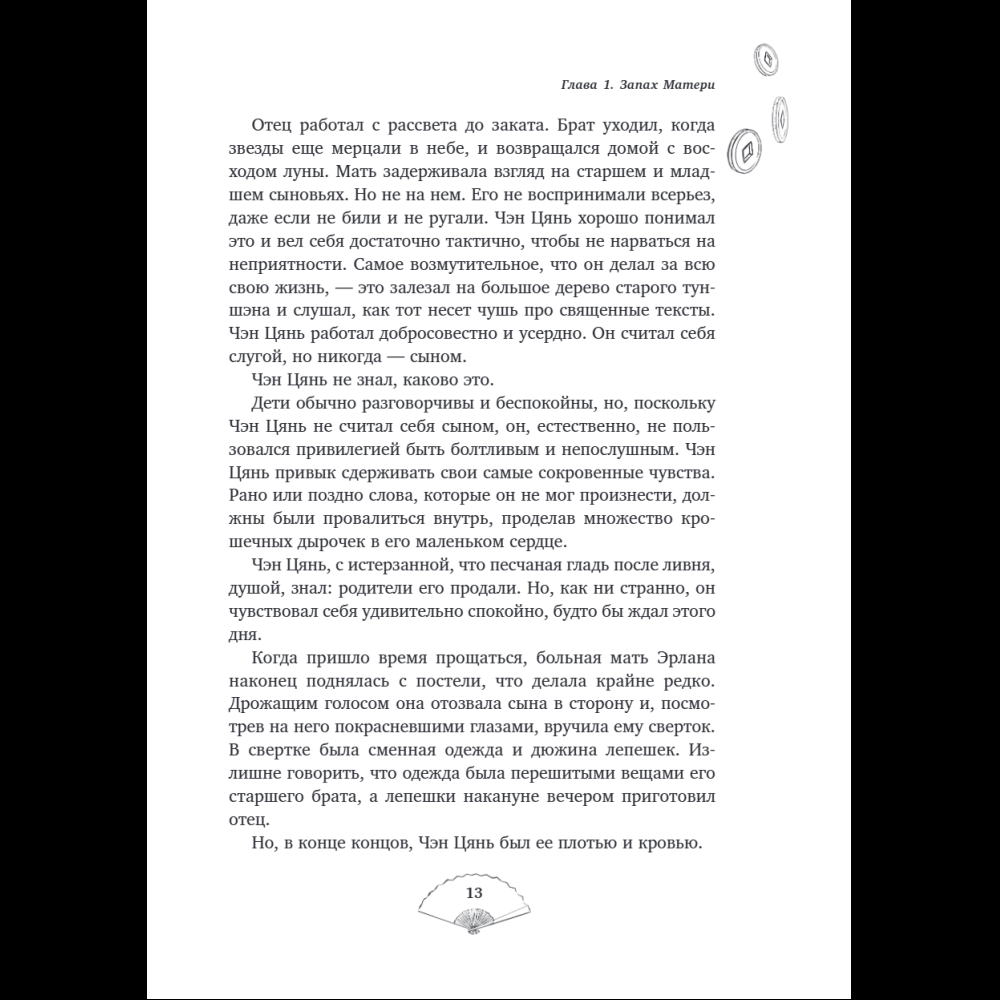 Глава 1. Запах Матери

Отец работал с рассвета до заката. Брат уходил, когда звезды еще мерцали в небе, и возвращался домой с восходом луны. Мать задерживала взгляд на старшем и младшем сыновьях. Но не на нем. Его не воспринимали всерьез, даже если не били и не ругали. Чэн Цянь хорошо понимал это и вел себя достаточно тактично, чтобы не нарваться на неприятности. Самое возмутительное, что он делал за всю свою жизнь, — это залезал на большое дерево старого туншэна и слушал, как тот несет чушь про священные тексты. Чэн Цянь работал добросовестно и усердно. Он считал себя слугой, но никогда — сыном.

Чэн Цянь не знал, каково это.

Дети обычно разговорчивы и беспокойны, но, поскольку Чэн Цянь не считал себя сыном, он, естественно, не пользовался привилегией быть болтливым и непослушным. Чэн Цянь привык сдерживать свои самые сокровенные чувства. Рано или поздно слова, которые он не мог произнести, должны были провалиться внутрь, проделав множество крошечных дырочек в его маленьком сердце.

Чэн Цянь, с истерзанной, что песчаная гладь после ливня, душой, знал: родители его продали. Но, как ни странно, он чувствовал себя удивительно спокойно, будто бы ждал этого дня.

Когда пришло время прощаться, больная мать Эрлана наконец поднялась с постели, что делала крайне редко. Дрожащим голосом она отозвала сына в сторону и, посмотрев на него покрасневшими глазами, вручила ему сверток. В свертке была сменная одежда и дюжина лепешек. Излишне говорить, что одежда была перешитыми вещами его старшего брата, а лепешки накануне вечером приготовил отец.

Но, в конце концов, Чэн Цянь был ее плотью и кровью.

13